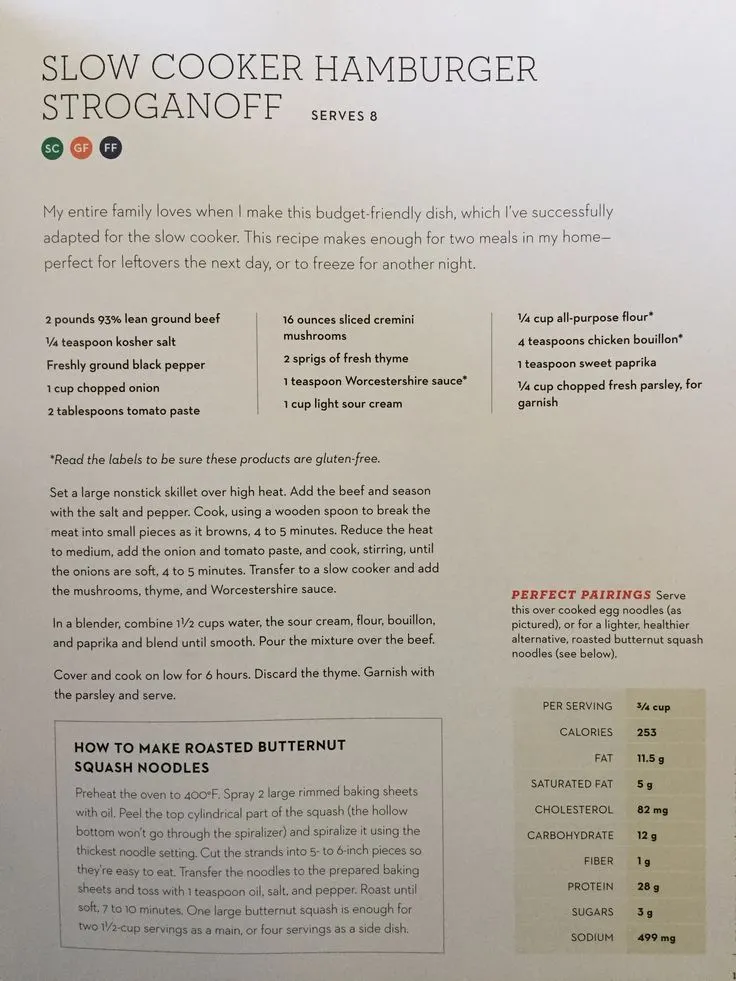 SLOW COOKER HAMBURGER STROGANOFF SERVES 8

SC GF FF

My entire family loves when I make this budget-friendly dish, which I've successfully adapted for the slow cooker. This recipe makes enough for two meals in my home—perfect for leftovers the next day, or to freeze for another night.

2 pounds 93% lean ground beef
¼ teaspoon kosher salt
Freshly ground black pepper
1 cup chopped onion
2 tablespoons tomato paste

16 ounces sliced cremini mushrooms
2 sprigs of fresh thyme
1 teaspoon Worcestershire sauce*
1 cup light sour cream

¼ cup all-purpose flour*
4 teaspoons chicken bouillon*
1 teaspoon sweet paprika
¼ cup chopped fresh parsley, for garnish

*Read the labels to be sure these products are gluten-free.

Set a large nonstick skillet over high heat. Add the beef and season with the salt and pepper. Cook, using a wooden spoon to break the meat into small pieces as it browns, 4 to 5 minutes. Reduce the heat to medium, add the onion and tomato paste, and cook, stirring, until the onions are soft, 4 to 5 minutes. Transfer to a slow cooker and add the mushrooms, thyme, and Worcestershire sauce.

In a blender, combine 1½ cups water, the sour cream, flour, bouillon, and paprika and blend until smooth. Pour the mixture over the beef.

Cover and cook on low for 6 hours. Discard the thyme. Garnish with the parsley and serve.

HOW TO MAKE ROASTED BUTTERNUT SQUASH NOODLES

Preheat the oven to 400°F. Spray 2 large rimmed baking sheets with oil. Peel the top cylindrical part of the squash (the hollow bottom won't go through the spiralizer) and spiralize it using the thickest noodle setting. Cut the strands into 5- to 6-inch pieces so they're easy to eat. Transfer the noodles to the prepared baking sheets and toss with 1 teaspoon oil, salt, and pepper. Roast until soft, 7 to 10 minutes. One large butternut squash is enough for two 1½-cup servings as a main, or four servings as a side dish.

PERFECT PAIRINGS Serve this over cooked egg noodles (as pictured), or for a lighter, healthier alternative, roasted butternut squash noodles (see below).

| PER SERVING | ¾ cup |
|---|---|
| CALORIES | 253 |
| FAT | 11.5 g |
| SATURATED FAT | 5 g |
| CHOLESTEROL | 82 mg |
| CARBOHYDRATE | 12 g |
| FIBER | 1 g |
| PROTEIN | 28 g |
| SUGARS | 3 g |
| SODIUM | 499 mg |